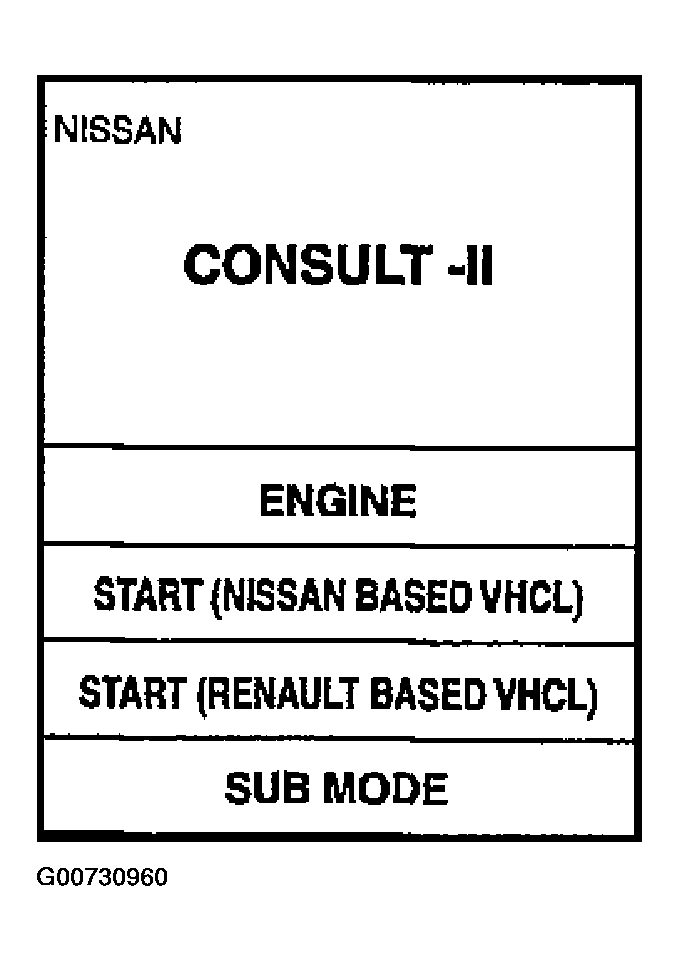 NISSAN

CONSULT -II

ENGINE

START (NISSAN BASED VHCL)

START (RENAULT BASED VHCL)

SUB MODE

G00730960